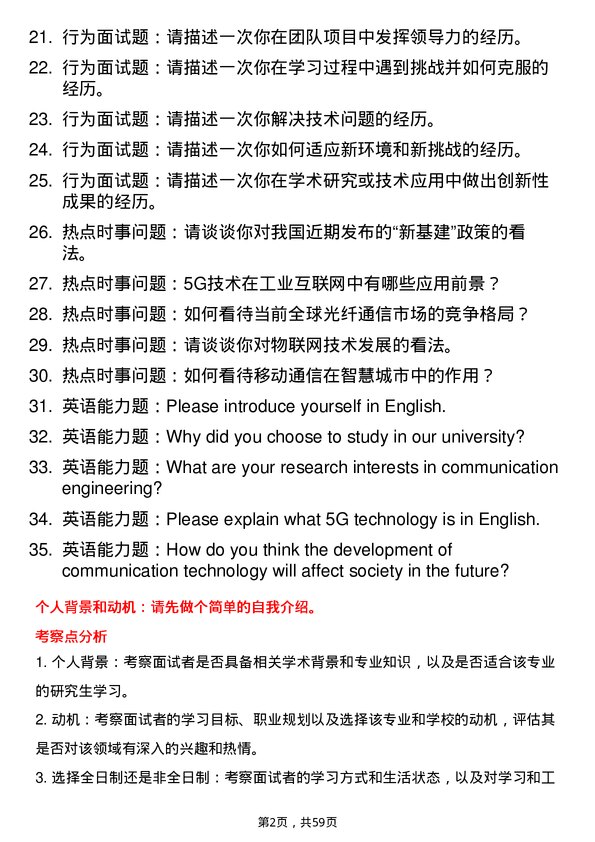 21. 行为面试题：请描述一次你在团队项目中发挥领导力的经历。

22. 行为面试题：请描述一次你在学习过程中遇到挑战并如何克服的经历。

23. 行为面试题：请描述一次你解决技术问题的经历。

24. 行为面试题：请描述一次你如何适应新环境和新挑战的经历。

25. 行为面试题：请描述一次你在学术研究或技术应用中做出创新性成果的经历。

26. 热点时事问题：请谈谈你对我国近期发布的“新基建”政策的看法。

27. 热点时事问题：5G技术在工业互联网中有哪些应用前景？

28. 热点时事问题：如何看待当前全球光纤通信市场的竞争格局？

29. 热点时事问题：请谈谈你对物联网技术发展的看法。

30. 热点时事问题：如何看待移动通信在智慧城市中的作用？

31. 英语能力题：Please introduce yourself in English.

32. 英语能力题：Why did you choose to study in our university?

33. 英语能力题：What are your research interests in communication engineering?

34. 英语能力题：Please explain what 5G technology is in English.

35. 英语能力题：How do you think the development of communication technology will affect society in the future?

个人背景和动机：请先做个简单的自我介绍。

考察点分析

1. 个人背景：考察面试者是否具备相关学术背景和专业知识，以及是否适合该专业的研究生学习。

2. 动机：考察面试者的学习目标、职业规划以及选择该专业和学校的动机，评估其是否对该领域有深入的兴趣和热情。

3. 选择全日制还是非全日制：考察面试者的学习方式和生活状态，以及对学习和工

第2页，共59页